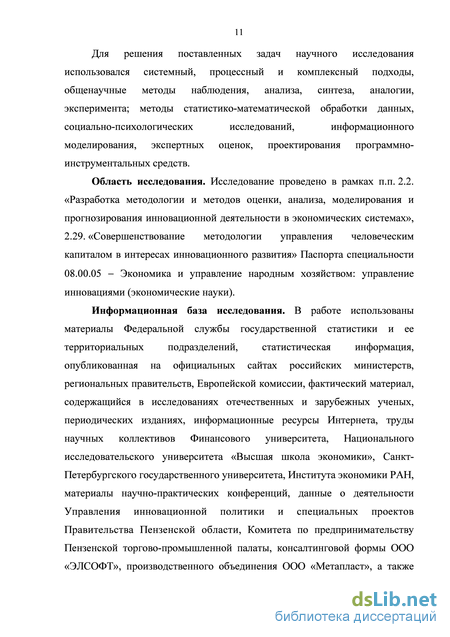 11

Для решения поставленных задач научного исследования использовался системный, процессный и комплексный подходы, общенаучные методы наблюдения, анализа, синтеза, аналогии, эксперимента; методы статистико-математической обработки данных, социально-психологических исследований, информационного моделирования, экспертных оценок, проектирования программно-инструментальных средств.

**Область исследования.** Исследование проведено в рамках п.п. 2.2. «Разработка методологии и методов оценки, анализа, моделирования и прогнозирования инновационной деятельности в экономических системах», 2.29. «Совершенствование методологии управления человеческим капиталом в интересах инновационного развития» Паспорта специальности 08.00.05 – Экономика и управление народным хозяйством: управление инновациями (экономические науки).

**Информационная база исследования.** В работе использованы материалы Федеральной службы государственной статистики и ее территориальных подразделений, статистическая информация, опубликованная на официальных сайтах российских министерств, региональных правительств, Европейской комиссии, фактический материал, содержащийся в исследованиях отечественных и зарубежных ученых, периодических изданиях, информационные ресурсы Интернета, труды научных коллективов Финансового университета, Национального исследовательского университета «Высшая школа экономики», Санкт-Петербургского государственного университета, Института экономики РАН, материалы научно-практических конференций, данные о деятельности Управления инновационной политики и специальных проектов Правительства Пензенской области, Комитета по предпринимательству Пензенской торгово-промышленной палаты, консалтинговой формы ООО «ЭЛСОФТ», производственного объединения ООО «Метапласт», а также

dsLib.net
библиотека диссертаций